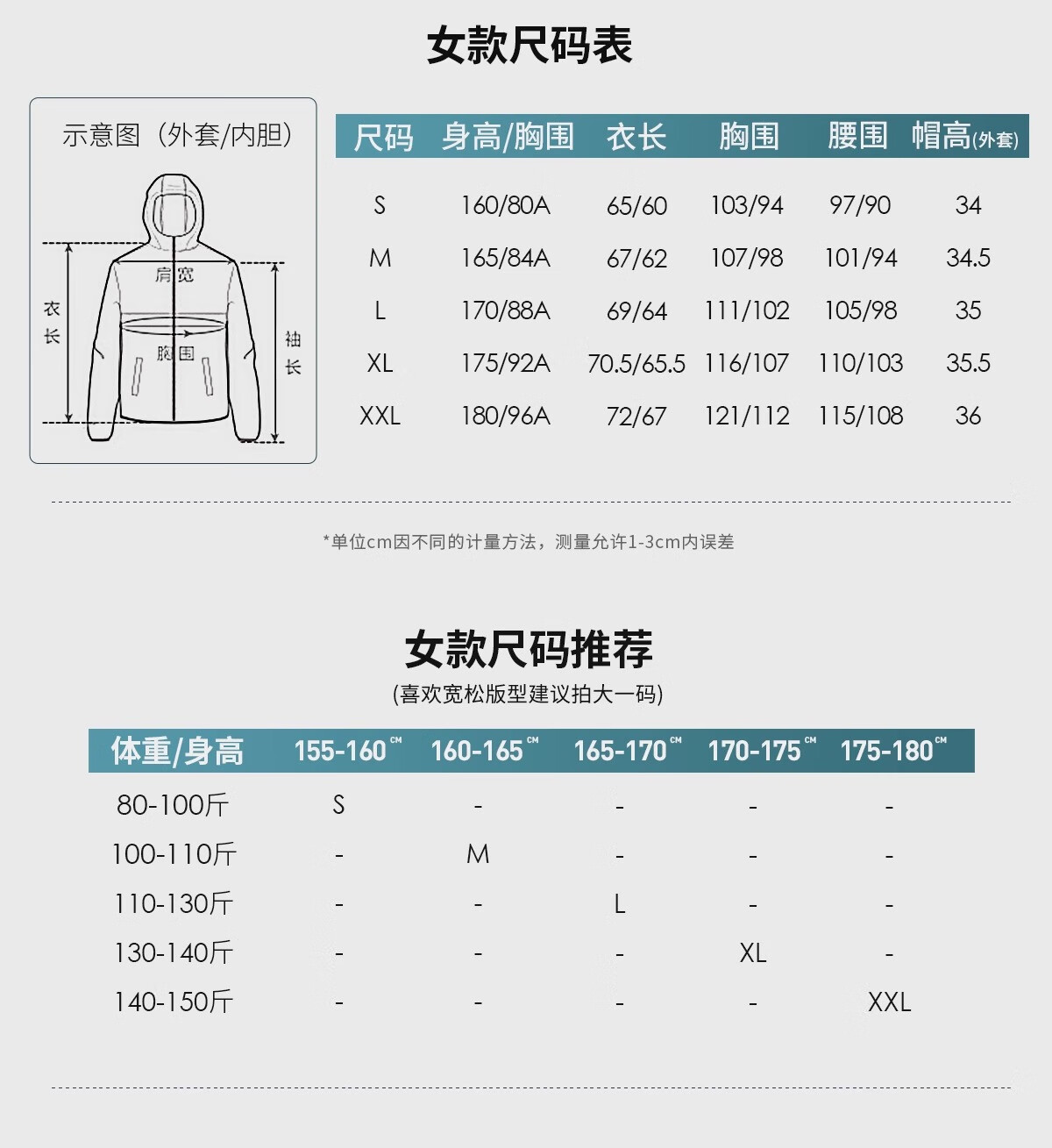 女款尺码表

示意图（外套/内胆）

肩宽
衣长
胸围
袖长

| 尺码 | 身高/胸围 | 衣长 | 胸围 | 腰围 | 帽高(外套) |
|---|---|---|---|---|---|
| S | 160/80A | 65/60 | 103/94 | 97/90 | 34 |
| M | 165/84A | 67/62 | 107/98 | 101/94 | 34.5 |
| L | 170/88A | 69/64 | 111/102 | 105/98 | 35 |
| XL | 175/92A | 70.5/65.5 | 116/107 | 110/103 | 35.5 |
| XXL | 180/96A | 72/67 | 121/112 | 115/108 | 36 |

*单位cm因不同的计量方法，测量允许1-3cm内误差

女款尺码推荐
(喜欢宽松版型建议拍大一码)

| 体重/身高 | 155-160 CM | 160-165 CM | 165-170 CM | 170-175 CM | 175-180 CM |
|---|---|---|---|---|---|
| 80-100斤 | S | - | - | - | - |
| 100-110斤 | - | M | - | - | - |
| 110-130斤 | - | - | L | - | - |
| 130-140斤 | - | - | - | XL | - |
| 140-150斤 | - | - | - | - | XXL |